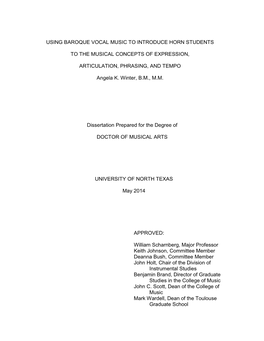 USING BAROQUE VOCAL MUSIC TO INTRODUCE HORN STUDENTS
TO THE MUSICAL CONCEPTS OF EXPRESSION,
ARTICULATION, PHRASING, AND TEMPO

Angela K. Winter, B.M., M.M.

Dissertation Prepared for the Degree of
DOCTOR OF MUSICAL ARTS

UNIVERSITY OF NORTH TEXAS
May 2014

APPROVED:

William Scharnberg, Major Professor
Keith Johnson, Committee Member
Deanna Bush, Committee Member
John Holt, Chair of the Division of Instrumental Studies
Benjamin Brand, Director of Graduate Studies in the College of Music
John C. Scott, Dean of the College of Music
Mark Wardell, Dean of the Toulouse Graduate School